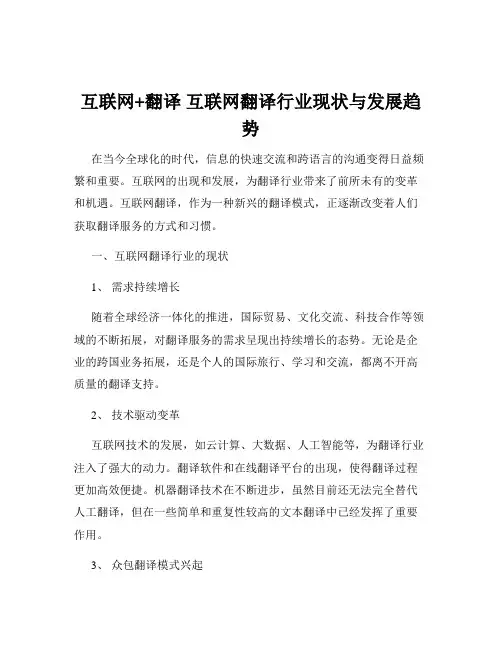 互联网+翻译 互联网翻译行业现状与发展趋势

在当今全球化的时代，信息的快速交流和跨语言的沟通变得日益频繁和重要。互联网的出现和发展，为翻译行业带来了前所未有的变革和机遇。互联网翻译，作为一种新兴的翻译模式，正逐渐改变着人们获取翻译服务的方式和习惯。

一、互联网翻译行业的现状

1、 需求持续增长

随着全球经济一体化的推进，国际贸易、文化交流、科技合作等领域的不断拓展，对翻译服务的需求呈现出持续增长的态势。无论是企业的跨国业务拓展，还是个人的国际旅行、学习和交流，都离不开高质量的翻译支持。

2、 技术驱动变革

互联网技术的发展，如云计算、大数据、人工智能等，为翻译行业注入了强大的动力。翻译软件和在线翻译平台的出现，使得翻译过程更加高效便捷。机器翻译技术在不断进步，虽然目前还无法完全替代人工翻译，但在一些简单和重复性较高的文本翻译中已经发挥了重要作用。

3、 众包翻译模式兴起